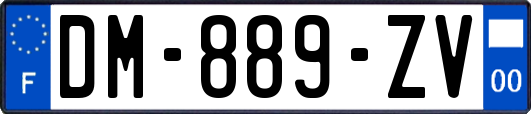 F
DM-889-ZV
00